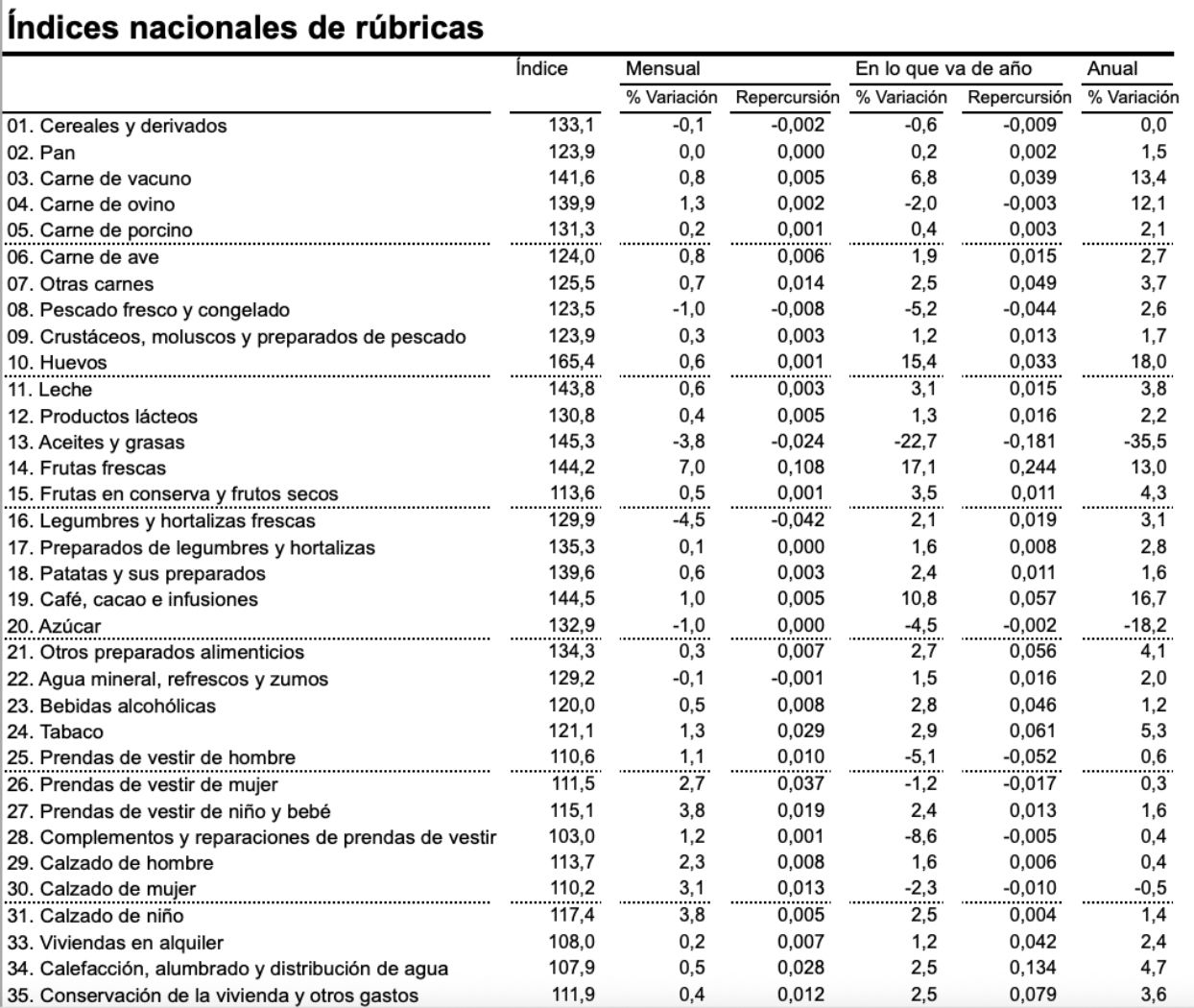 Índices nacionales de rúbricas

| | Índice | Mensual % Variación | Mensual Repercursión | En lo que va de año % Variación | En lo que va de año Repercursión | Anual % Variación |
|---|---|---|---|---|---|---|
| 01. Cereales y derivados | 133,1 | -0,1 | -0,002 | -0,6 | -0,009 | 0,0 |
| 02. Pan | 123,9 | 0,0 | 0,000 | 0,2 | 0,002 | 1,5 |
| 03. Carne de vacuno | 141,6 | 0,8 | 0,005 | 6,8 | 0,039 | 13,4 |
| 04. Carne de ovino | 139,9 | 1,3 | 0,002 | -2,0 | -0,003 | 12,1 |
| 05. Carne de porcino | 131,3 | 0,2 | 0,001 | 0,4 | 0,003 | 2,1 |
| 06. Carne de ave | 124,0 | 0,8 | 0,006 | 1,9 | 0,015 | 2,7 |
| 07. Otras carnes | 125,5 | 0,7 | 0,014 | 2,5 | 0,049 | 3,7 |
| 08. Pescado fresco y congelado | 123,5 | -1,0 | -0,008 | -5,2 | -0,044 | 2,6 |
| 09. Crustáceos, moluscos y preparados de pescado | 123,9 | 0,3 | 0,003 | 1,2 | 0,013 | 1,7 |
| 10. Huevos | 165,4 | 0,6 | 0,001 | 15,4 | 0,033 | 18,0 |
| 11. Leche | 143,8 | 0,6 | 0,003 | 3,1 | 0,015 | 3,8 |
| 12. Productos lácteos | 130,8 | 0,4 | 0,005 | 1,3 | 0,016 | 2,2 |
| 13. Aceites y grasas | 145,3 | -3,8 | -0,024 | -22,7 | -0,181 | -35,5 |
| 14. Frutas frescas | 144,2 | 7,0 | 0,108 | 17,1 | 0,244 | 13,0 |
| 15. Frutas en conserva y frutos secos | 113,6 | 0,5 | 0,001 | 3,5 | 0,011 | 4,3 |
| 16. Legumbres y hortalizas frescas | 129,9 | -4,5 | -0,042 | 2,1 | 0,019 | 3,1 |
| 17. Preparados de legumbres y hortalizas | 135,3 | 0,1 | 0,000 | 1,6 | 0,008 | 2,8 |
| 18. Patatas y sus preparados | 139,6 | 0,6 | 0,003 | 2,4 | 0,011 | 1,6 |
| 19. Café, cacao e infusiones | 144,5 | 1,0 | 0,005 | 10,8 | 0,057 | 16,7 |
| 20. Azúcar | 132,9 | -1,0 | 0,000 | -4,5 | -0,002 | -18,2 |
| 21. Otros preparados alimenticios | 134,3 | 0,3 | 0,007 | 2,7 | 0,056 | 4,1 |
| 22. Agua mineral, refrescos y zumos | 129,2 | -0,1 | -0,001 | 1,5 | 0,016 | 2,0 |
| 23. Bebidas alcohólicas | 120,0 | 0,5 | 0,008 | 2,8 | 0,046 | 1,2 |
| 24. Tabaco | 121,1 | 1,3 | 0,029 | 2,9 | 0,061 | 5,3 |
| 25. Prendas de vestir de hombre | 110,6 | 1,1 | 0,010 | -5,1 | -0,052 | 0,6 |
| 26. Prendas de vestir de mujer | 111,5 | 2,7 | 0,037 | -1,2 | -0,017 | 0,3 |
| 27. Prendas de vestir de niño y bebé | 115,1 | 3,8 | 0,019 | 2,4 | 0,013 | 1,6 |
| 28. Complementos y reparaciones de prendas de vestir | 103,0 | 1,2 | 0,001 | -8,6 | -0,005 | 0,4 |
| 29. Calzado de hombre | 113,7 | 2,3 | 0,008 | 1,6 | 0,006 | 0,4 |
| 30. Calzado de mujer | 110,2 | 3,1 | 0,013 | -2,3 | -0,010 | -0,5 |
| 31. Calzado de niño | 117,4 | 3,8 | 0,005 | 2,5 | 0,004 | 1,4 |
| 33. Viviendas en alquiler | 108,0 | 0,2 | 0,007 | 1,2 | 0,042 | 2,4 |
| 34. Calefacción, alumbrado y distribución de agua | 107,9 | 0,5 | 0,028 | 2,5 | 0,134 | 4,7 |
| 35. Conservación de la vivienda y otros gastos | 111,9 | 0,4 | 0,012 | 2,5 | 0,079 | 3,6 |